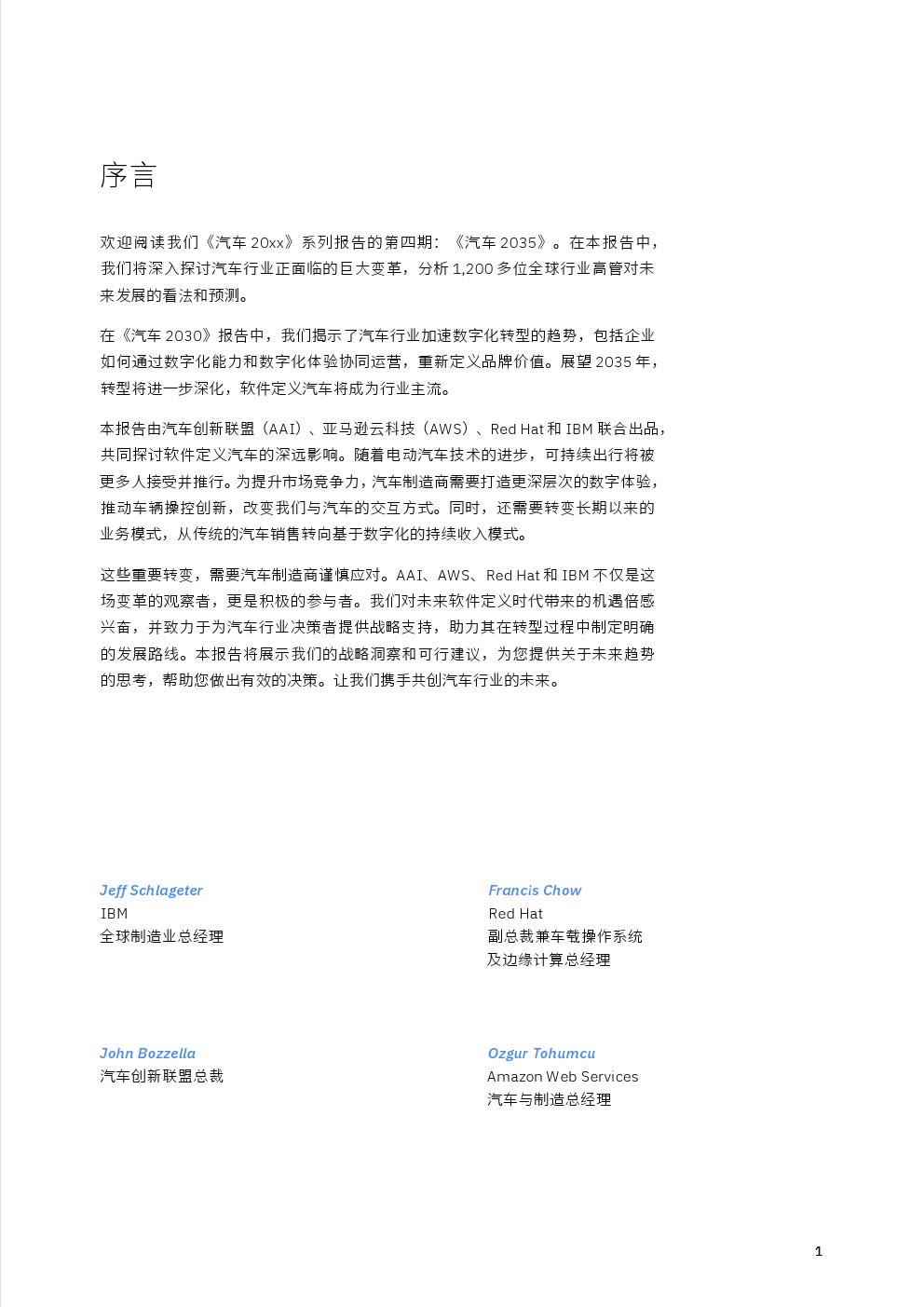 序言

欢迎阅读我们《汽车 20xx》系列报告的第四期：《汽车 2035》。在本报告中，我们将深入探讨汽车行业正面临的巨大变革，分析 1,200 多位全球行业高管对未来发展的看法和预测。

在《汽车 2030》报告中，我们揭示了汽车行业加速数字化转型的趋势，包括企业如何通过数字化能力和数字化体验协同运营，重新定义品牌价值。展望 2035 年，转型将进一步深化，软件定义汽车将成为行业主流。

本报告由汽车创新联盟（AAI）、亚马逊云科技（AWS）、Red Hat 和 IBM 联合出品，共同探讨软件定义汽车的深远影响。随着电动汽车技术的进步，可持续出行将被更多人接受并推行。为提升市场竞争力，汽车制造商需要打造更深层次的数字体验，推动车辆操控创新，改变我们与汽车的交互方式。同时，还需要转变长期以来的业务模式，从传统的汽车销售转向基于数字化的持续收入模式。

这些重要转变，需要汽车制造商谨慎应对。AAI、AWS、Red Hat 和 IBM 不仅是这场变革的观察者，更是积极的参与者。我们对未来软件定义时代带来的机遇倍感兴奋，并致力于为汽车行业决策者提供战略支持，助力其在转型过程中制定明确的发展路线。本报告将展示我们的战略洞察和可行建议，为您提供关于未来趋势的思考，帮助您做出有效的决策。让我们携手共创汽车行业的未来。

Jeff Schlageter
IBM
全球制造业总经理

Francis Chow
Red Hat
副总裁兼车载操作系统及边缘计算总经理

John Bozzella
汽车创新联盟总裁

Ozgur Tohumcu
Amazon Web Services
汽车与制造总经理

1